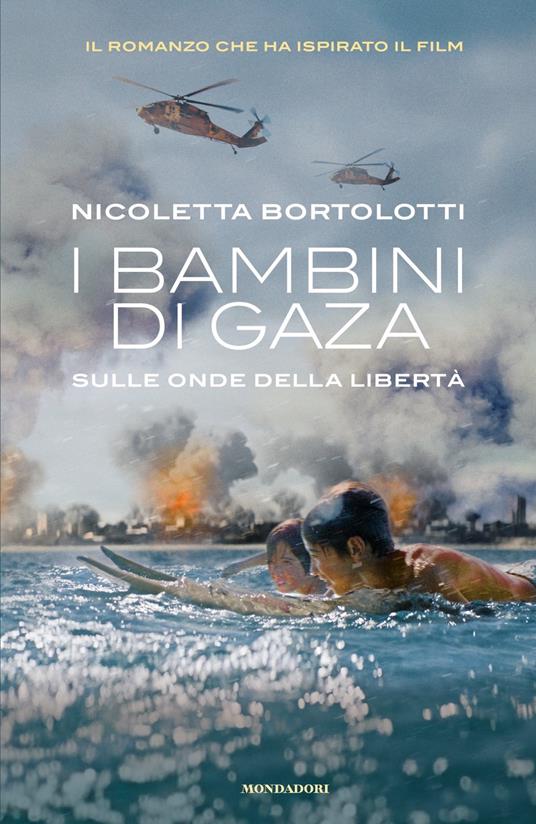 IL ROMANZO CHE HA ISPIRATO IL FILM

NICOLETTA BORTOLOTTI

I BAMBINI DI GAZA

SULLE ONDE DELLA LIBERTÀ

MONDADORI